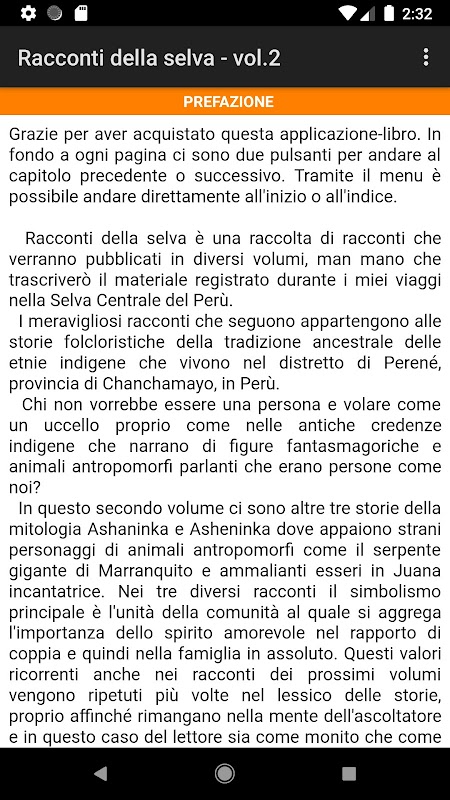 2:32

Racconti della selva - vol.2

PREFAZIONE

Grazie per aver acquistato questa applicazione-libro. In fondo a ogni pagina ci sono due pulsanti per andare al capitolo precedente o successivo. Tramite il menu è possibile andare direttamente all'inizio o all'indice.

Racconti della selva è una raccolta di racconti che verranno pubblicati in diversi volumi, man mano che trascriverò il materiale registrato durante i miei viaggi nella Selva Centrale del Perù.

I meravigliosi racconti che seguono appartengono alle storie folcloristiche della tradizione ancestrale delle etnie indigene che vivono nel distretto di Perené, provincia di Chanchamayo, in Perù.

Chi non vorrebbe essere una persona e volare come un uccello proprio come nelle antiche credenze indigene che narrano di figure fantasmagoriche e animali antropomorfi parlanti che erano persone come noi?

In questo secondo volume ci sono altre tre storie della mitologia Ashaninka e Asheninka dove appaiono strani personaggi di animali antropomorfi come il serpente gigante di Marranquito e ammalianti esseri in Juana incantatrice. Nei tre diversi racconti il simbolismo principale è l'unità della comunità al quale si aggrega l'importanza dello spirito amorevole nel rapporto di coppia e quindi nella famiglia in assoluto. Questi valori ricorrenti anche nei racconti dei prossimi volumi vengono ripetuti più volte nel lessico delle storie, proprio affinché rimangano nella mente dell'ascoltatore e in questo caso del lettore sia come monito che come